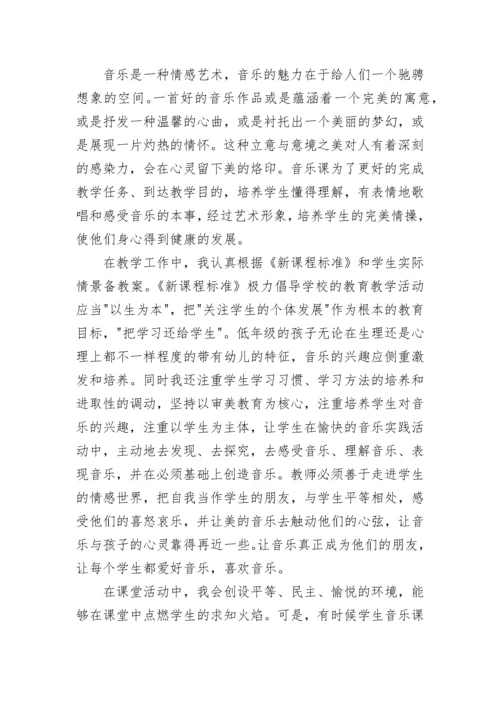 音乐是一种情感艺术，音乐的魅力在于给人们一个驰骋想象的空间。一首好的音乐作品或是蕴涵着一个完美的寓意，或是抒发一种温馨的心曲，或是衬托出一个美丽的梦幻，或是展现一片灼热的情怀。这种立意与意境之美对人有着深刻的感染力，会在心灵留下美的烙印。音乐课为了更好的完成教学任务、到达教学目的，培养学生懂得理解，有表情地歌唱和感受音乐的本事，经过艺术形象，培养学生的完美情操，使他们身心得到健康的发展。

在教学工作中，我认真根据《新课程标准》和学生实际情景备教案。《新课程标准》极力倡导学校的教育教学活动应当"以生为本"，把"关注学生的个体发展"作为根本的教育目标，"把学习还给学生"。低年级的孩子无论在生理还是心理上都不一样程度的带有幼儿的特征，音乐的兴趣应侧重激发和培养。同时我还注重学生学习习惯、学习方法的培养和进取性的调动，坚持以审美教育为核心，注重培养学生对音乐的兴趣，注重以学生为主体，让学生在愉快的音乐实践活动中，主动地去发现、去探究，去感受音乐、理解音乐、表现音乐，并在必须基础上创造音乐。教师必须善于走进学生的情感世界，把自我当作学生的朋友，与学生平等相处，感受他们的喜怒哀乐，并让美的音乐去触动他们的心弦，让音乐与孩子的心灵靠得再近一些。让音乐真正成为他们的朋友，让每个学生都爱好音乐，喜欢音乐。

在课堂活动中，我会创设平等、民主、愉悦的环境，能够在课堂中点燃学生的求知火焰。可是，有时候学生音乐课